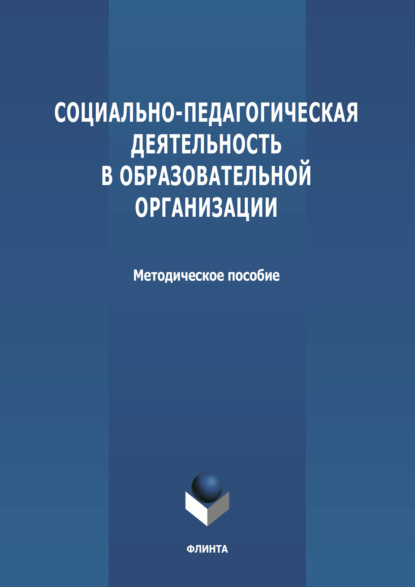 СОЦИАЛЬНО-ПЕДАГОГИЧЕСКАЯ ДЕЯТЕЛЬНОСТЬ В ОБРАЗОВАТЕЛЬНОЙ ОРГАНИЗАЦИИ

Методическое пособие

ФЛИНТА